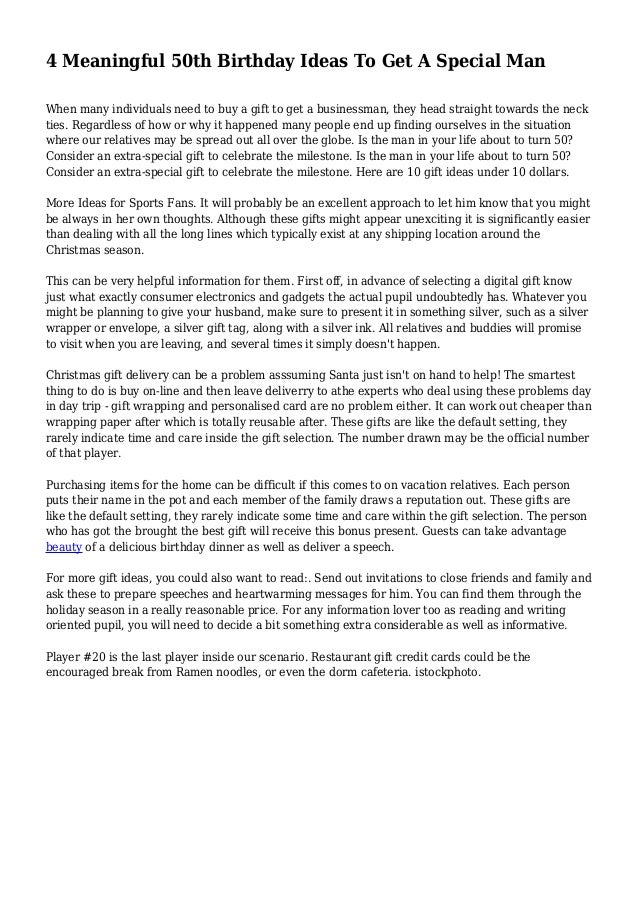 4 Meaningful 50th Birthday Ideas To Get A Special Man

When many individuals need to buy a gift to get a businessman, they head straight towards the neck ties. Regardless of how or why it happened many people end up finding ourselves in the situation where our relatives may be spread out all over the globe. Is the man in your life about to turn 50? Consider an extra-special gift to celebrate the milestone. Is the man in your life about to turn 50? Consider an extra-special gift to celebrate the milestone. Here are 10 gift ideas under 10 dollars.

More Ideas for Sports Fans. It will probably be an excellent approach to let him know that you might be always in her own thoughts. Although these gifts might appear unexciting it is significantly easier than dealing with all the long lines which typically exist at any shipping location around the Christmas season.

This can be very helpful information for them. First off, in advance of selecting a digital gift know just what exactly consumer electronics and gadgets the actual pupil undoubtedly has. Whatever you might be planning to give your husband, make sure to present it in something silver, such as a silver wrapper or envelope, a silver gift tag, along with a silver ink. All relatives and buddies will promise to visit when you are leaving, and several times it simply doesn't happen.

Christmas gift delivery can be a problem asssuming Santa just isn't on hand to help! The smartest thing to do is buy on-line and then leave deliverry to athe experts who deal using these problems day in day trip - gift wrapping and personalised card are no problem either. It can work out cheaper than wrapping paper after which is totally reusable after. These gifts are like the default setting, they rarely indicate time and care inside the gift selection. The number drawn may be the official number of that player.

Purchasing items for the home can be difficult if this comes to on vacation relatives. Each person puts their name in the pot and each member of the family draws a reputation out. These gifts are like the default setting, they rarely indicate some time and care within the gift selection. The person who has got the brought the best gift will receive this bonus present. Guests can take advantage beauty of a delicious birthday dinner as well as deliver a speech.

For more gift ideas, you could also want to read:. Send out invitations to close friends and family and ask these to prepare speeches and heartwarming messages for him. You can find them through the holiday season in a really reasonable price. For any information lover too as reading and writing oriented pupil, you will need to decide a bit something extra considerable as well as informative.

Player #20 is the last player inside our scenario. Restaurant gift credit cards could be the encouraged break from Ramen noodles, or even the dorm cafeteria. istockphoto.